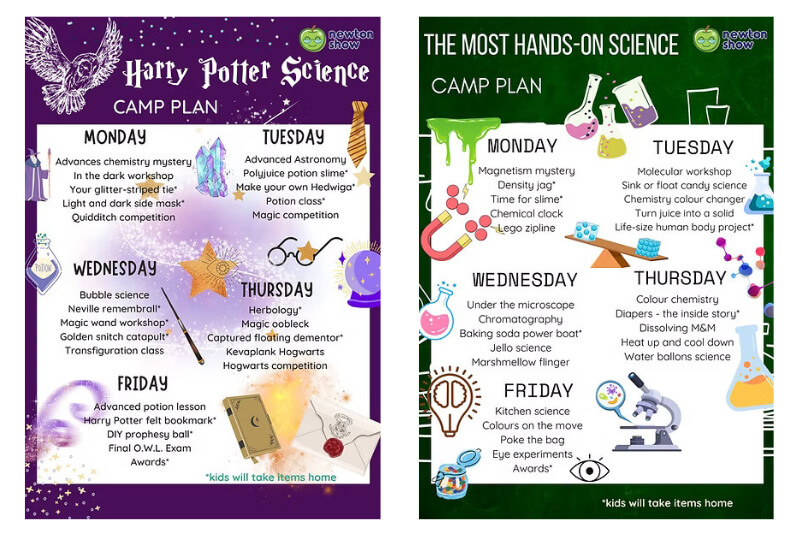 newton show

Harry Potter Science

CAMP PLAN

MONDAY

Advances chemistry mystery
In the dark workshop
Your glitter-striped tie*
Light and dark side mask*
Quidditch competition

TUESDAY

Advanced Astronomy
Polyjuice potion slime*
Make your own Hedwiga*
Potion class*
Magic competition

POTION

WEDNESDAY

Bubble science
Neville remembrall*
Magic wand workshop*
Golden snitch catapult*
Transfiguration class

THURSDAY

Herbology*
Magic oobleck
Captured floating dementor*
Kevaplank Hogwarts
Hogwarts competition

FRIDAY

Advanced potion lesson
Harry Potter felt bookmark*
DIY prophesy ball*
Final O.W.L. Exam
Awards*

*kids will take items home

THE MOST HANDS-ON SCIENCE

newton show

CAMP PLAN

MONDAY

Magnetism mystery
Density jag*
Time for slime*
Chemical clock
Lego zipline

TUESDAY

Molecular workshop
Sink or float candy science
Chemistry colour changer
Turn juice into a solid
Life-size human body project*

WEDNESDAY

Under the microscope
Chromatography
Baking soda power boat*
Jello science
Marshmellow flinger

THURSDAY

Colour chemistry
Diapers - the inside story*
Dissolving M&M
Heat up and cool down
Water ballons science

FRIDAY

Kitchen science
Colours on the move
Poke the bag
Eye experiments
Awards*

*kids will take items home